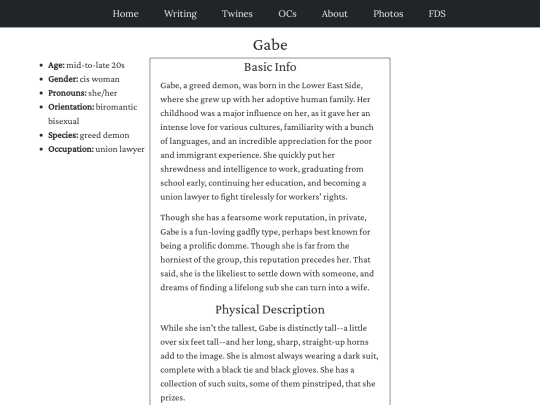 Home Writing Twines OCs About Photos FDS

Gabe

- **Age:** mid-to-late 20s
- **Gender:** cis woman
- **Pronouns:** she/her
- **Orientation:** biromantic bisexual
- **Species:** greed demon
- **Occupation:** union lawyer

Basic Info

Gabe, a greed demon, was born in the Lower East Side, where she grew up with her adoptive human family. Her childhood was a major influence on her, as it gave her an intense love for various cultures, familiarity with a bunch of languages, and an incredible appreciation for the poor and immigrant experience. She quickly put her shrewdness and intelligence to work, graduating from school early, continuing her education, and becoming a union lawyer to fight tirelessly for workers' rights.

Though she has a fearsome work reputation, in private, Gabe is a fun-loving gadfly type, perhaps best known for being a prolific domme. Though she is far from the horniest of the group, this reputation precedes her. That said, she is the likeliest to settle down with someone, and dreams of finding a lifelong sub she can turn into a wife.

Physical Description

While she isn't the tallest, Gabe is distinctly tall--a little over six feet tall--and her long, sharp, straight-up horns add to the image. She is almost always wearing a dark suit, complete with a black tie and black gloves. She has a collection of such suits, some of them pinstriped, that she prizes.